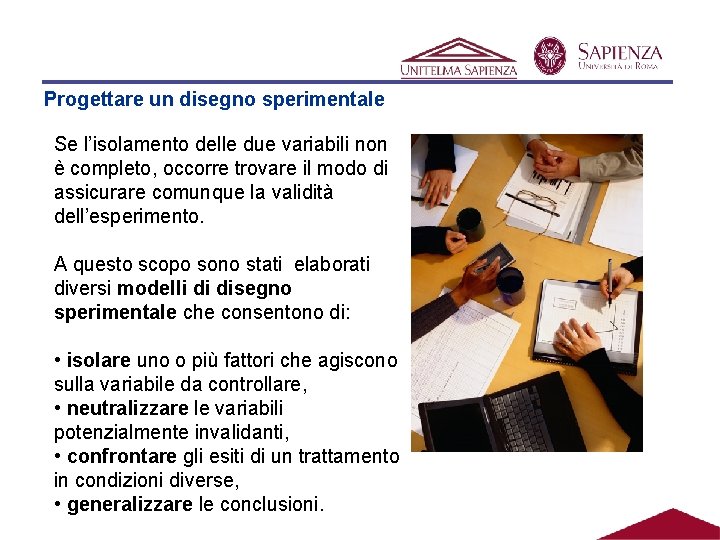 UNITELMA SAPIENZA

SAPIENZA
UNIVERSITÀ DI ROMA

Progettare un disegno sperimentale

Se l'isolamento delle due variabili non è completo, occorre trovare il modo di assicurare comunque la validità dell'esperimento.

A questo scopo sono stati elaborati diversi modelli di disegno sperimentale che consentono di:

• isolare uno o più fattori che agiscono sulla variabile da controllare,
• neutralizzare le variabili potenzialmente invalidanti,
• confrontare gli esiti di un trattamento in condizioni diverse,
• generalizzare le conclusioni.